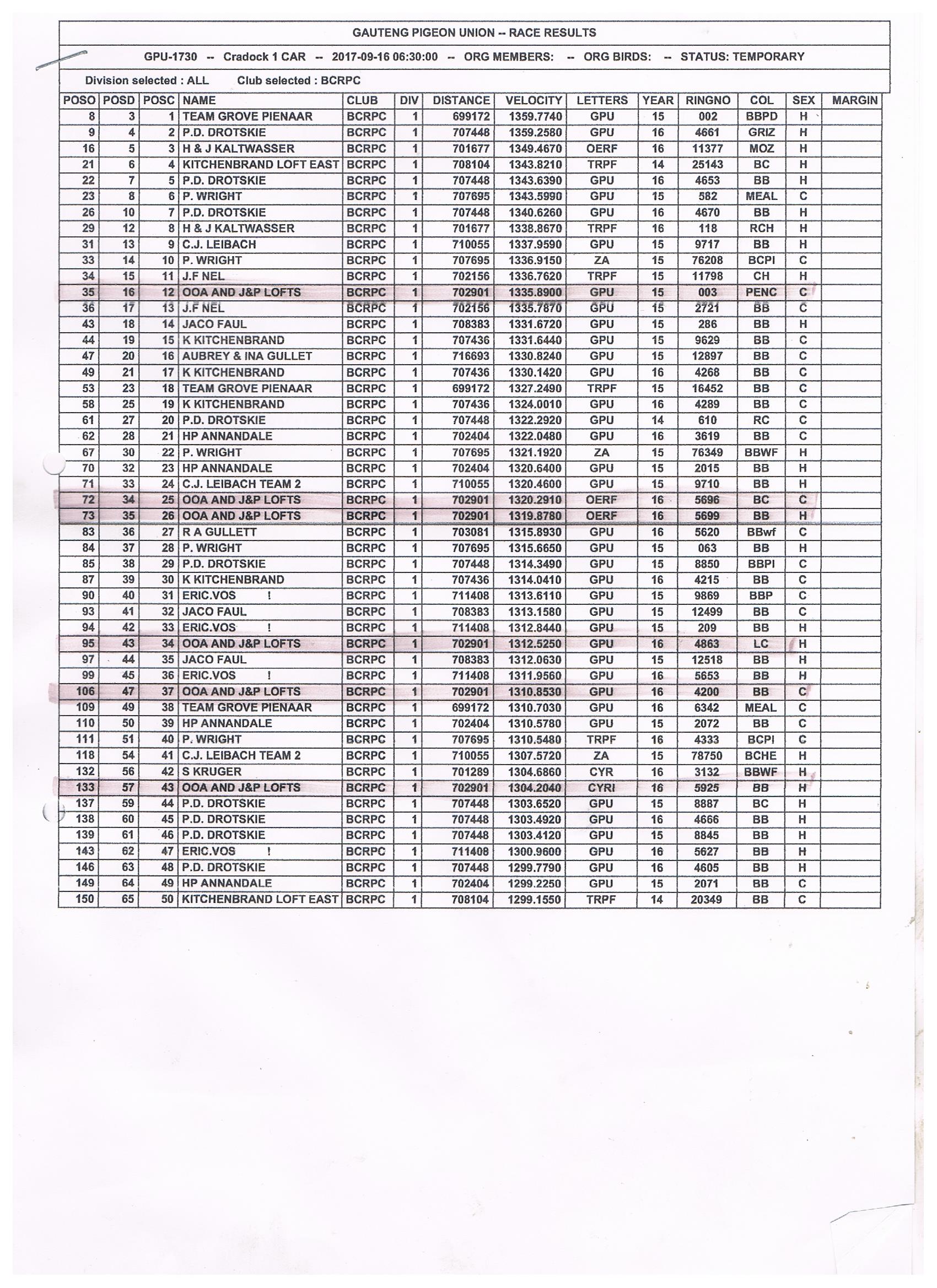 GAUTENG PIGEON UNION -- RACE RESULTS

GPU-1730 -- Cradock 1 CAR -- 2017-09-16 06:30:00 -- ORG MEMBERS: -- ORG BIRDS: -- STATUS: TEMPORARY

Division selected : ALL Club selected : BCRPC

| POSO | POSD | POSC | NAME | CLUB | DIV | DISTANCE | VELOCITY | LETTERS | YEAR | RINGNO | COL | SEX | MARGIN |
|---|---|---|---|---|---|---|---|---|---|---|---|---|---|
| 8 | 3 | 1 | TEAM GROVE PIENAAR | BCRPC | 1 | 699172 | 1359.7740 | GPU | 15 | 002 | BBPD | H | |
| 9 | 4 | 2 | P.D. DROTSKIE | BCRPC | 1 | 707448 | 1359.2580 | GPU | 16 | 4661 | GRIZ | H | |
| 16 | 5 | 3 | H & J KALTWASSER | BCRPC | 1 | 701677 | 1349.4670 | OERF | 16 | 11377 | MOZ | H | |
| 21 | 6 | 4 | KITCHENBRAND LOFT EAST | BCRPC | 1 | 708104 | 1343.8210 | TRPF | 14 | 25143 | BC | H | |
| 22 | 7 | 5 | P.D. DROTSKIE | BCRPC | 1 | 707448 | 1343.6390 | GPU | 16 | 4653 | BB | H | |
| 23 | 8 | 6 | P. WRIGHT | BCRPC | 1 | 707695 | 1343.5990 | GPU | 15 | 582 | MEAL | C | |
| 26 | 10 | 7 | P.D. DROTSKIE | BCRPC | 1 | 707448 | 1340.6260 | GPU | 16 | 4670 | BB | H | |
| 29 | 12 | 8 | H & J KALTWASSER | BCRPC | 1 | 701677 | 1338.8670 | TRPF | 16 | 118 | RCH | H | |
| 31 | 13 | 9 | C.J. LEIBACH | BCRPC | 1 | 710055 | 1337.9590 | GPU | 15 | 9717 | BB | H | |
| 33 | 14 | 10 | P. WRIGHT | BCRPC | 1 | 707695 | 1336.9150 | ZA | 15 | 76208 | BCPI | C | |
| 34 | 15 | 11 | J.F NEL | BCRPC | 1 | 702156 | 1336.7620 | TRPF | 15 | 11798 | CH | H | |
| 35 | 16 | 12 | OOA AND J&P LOFTS | BCRPC | 1 | 702901 | 1335.8900 | GPU | 15 | 003 | PENC | C | |
| 36 | 17 | 13 | J.F NEL | BCRPC | 1 | 702156 | 1335.7870 | GPU | 15 | 2721 | BB | C | |
| 43 | 18 | 14 | JACO FAUL | BCRPC | 1 | 708383 | 1331.6720 | GPU | 15 | 286 | BB | H | |
| 44 | 19 | 15 | K KITCHENBRAND | BCRPC | 1 | 707436 | 1331.6440 | GPU | 15 | 9629 | BB | C | |
| 47 | 20 | 16 | AUBREY & INA GULLET | BCRPC | 1 | 716693 | 1330.8240 | GPU | 15 | 12897 | BB | C | |
| 49 | 21 | 17 | K KITCHENBRAND | BCRPC | 1 | 707436 | 1330.1420 | GPU | 16 | 4268 | BB | C | |
| 53 | 23 | 18 | TEAM GROVE PIENAAR | BCRPC | 1 | 699172 | 1327.2490 | TRPF | 15 | 16452 | BB | C | |
| 58 | 25 | 19 | K KITCHENBRAND | BCRPC | 1 | 707436 | 1324.0010 | GPU | 16 | 4289 | BB | C | |
| 61 | 27 | 20 | P.D. DROTSKIE | BCRPC | 1 | 707448 | 1322.2920 | GPU | 14 | 610 | RC | C | |
| 62 | 28 | 21 | HP ANNANDALE | BCRPC | 1 | 702404 | 1322.0480 | GPU | 16 | 3619 | BB | C | |
| 67 | 30 | 22 | P. WRIGHT | BCRPC | 1 | 707695 | 1321.1920 | ZA | 15 | 76349 | BBWF | H | |
| 70 | 32 | 23 | HP ANNANDALE | BCRPC | 1 | 702404 | 1320.6400 | GPU | 15 | 2015 | BB | H | |
| 71 | 33 | 24 | C.J. LEIBACH TEAM 2 | BCRPC | 1 | 710055 | 1320.4600 | GPU | 15 | 9710 | BB | H | |
| 72 | 34 | 25 | OOA AND J&P LOFTS | BCRPC | 1 | 702901 | 1320.2910 | OERF | 16 | 5696 | BC | C | |
| 73 | 35 | 26 | OOA AND J&P LOFTS | BCRPC | 1 | 702901 | 1319.8780 | OERF | 16 | 5699 | BB | H | |
| 83 | 36 | 27 | R A GULLETT | BCRPC | 1 | 703081 | 1315.8930 | GPU | 16 | 5620 | BBwf | C | |
| 84 | 37 | 28 | P. WRIGHT | BCRPC | 1 | 707695 | 1315.6650 | GPU | 15 | 063 | BB | H | |
| 85 | 38 | 29 | P.D. DROTSKIE | BCRPC | 1 | 707448 | 1314.3490 | GPU | 15 | 8850 | BBPI | C | |
| 87 | 39 | 30 | K KITCHENBRAND | BCRPC | 1 | 707436 | 1314.0410 | GPU | 16 | 4215 | BB | C | |
| 90 | 40 | 31 | ERIC.VOS ! | BCRPC | 1 | 711408 | 1313.6110 | GPU | 15 | 9869 | BBP | C | |
| 93 | 41 | 32 | JACO FAUL | BCRPC | 1 | 708383 | 1313.1580 | GPU | 15 | 12499 | BB | C | |
| 94 | 42 | 33 | ERIC.VOS ! | BCRPC | 1 | 711408 | 1312.8440 | GPU | 15 | 209 | BB | H | |
| 95 | 43 | 34 | OOA AND J&P LOFTS | BCRPC | 1 | 702901 | 1312.5250 | GPU | 16 | 4863 | LC | H | |
| 97 | 44 | 35 | JACO FAUL | BCRPC | 1 | 708383 | 1312.0630 | GPU | 15 | 12518 | BB | H | |
| 99 | 45 | 36 | ERIC.VOS ! | BCRPC | 1 | 711408 | 1311.9560 | GPU | 16 | 5653 | BB | H | |
| 106 | 47 | 37 | OOA AND J&P LOFTS | BCRPC | 1 | 702901 | 1310.8530 | GPU | 16 | 4200 | BB | C | |
| 109 | 49 | 38 | TEAM GROVE PIENAAR | BCRPC | 1 | 699172 | 1310.7030 | GPU | 16 | 6342 | MEAL | C | |
| 110 | 50 | 39 | HP ANNANDALE | BCRPC | 1 | 702404 | 1310.5780 | GPU | 15 | 2072 | BB | C | |
| 111 | 51 | 40 | P. WRIGHT | BCRPC | 1 | 707695 | 1310.5480 | TRPF | 16 | 4333 | BCPI | C | |
| 118 | 54 | 41 | C.J. LEIBACH TEAM 2 | BCRPC | 1 | 710055 | 1307.5720 | ZA | 15 | 78750 | BCHE | H | |
| 132 | 56 | 42 | S KRUGER | BCRPC | 1 | 701289 | 1304.6860 | CYR | 16 | 3132 | BBWF | H | |
| 133 | 57 | 43 | OOA AND J&P LOFTS | BCRPC | 1 | 702901 | 1304.2040 | CYRI | 16 | 5925 | BB | H | |
| 137 | 59 | 44 | P.D. DROTSKIE | BCRPC | 1 | 707448 | 1303.6520 | GPU | 15 | 8887 | BC | H | |
| 138 | 60 | 45 | P.D. DROTSKIE | BCRPC | 1 | 707448 | 1303.4920 | GPU | 16 | 4666 | BB | H | |
| 139 | 61 | 46 | P.D. DROTSKIE | BCRPC | 1 | 707448 | 1303.4120 | GPU | 15 | 8845 | BB | H | |
| 143 | 62 | 47 | ERIC.VOS ! | BCRPC | 1 | 711408 | 1300.9600 | GPU | 16 | 5627 | BB | H | |
| 146 | 63 | 48 | P.D. DROTSKIE | BCRPC | 1 | 707448 | 1299.7790 | GPU | 16 | 4605 | BB | H | |
| 149 | 64 | 49 | HP ANNANDALE | BCRPC | 1 | 702404 | 1299.2250 | GPU | 15 | 2071 | BB | C | |
| 150 | 65 | 50 | KITCHENBRAND LOFT EAST | BCRPC | 1 | 708104 | 1299.1550 | TRPF | 14 | 20349 | BB | C | |